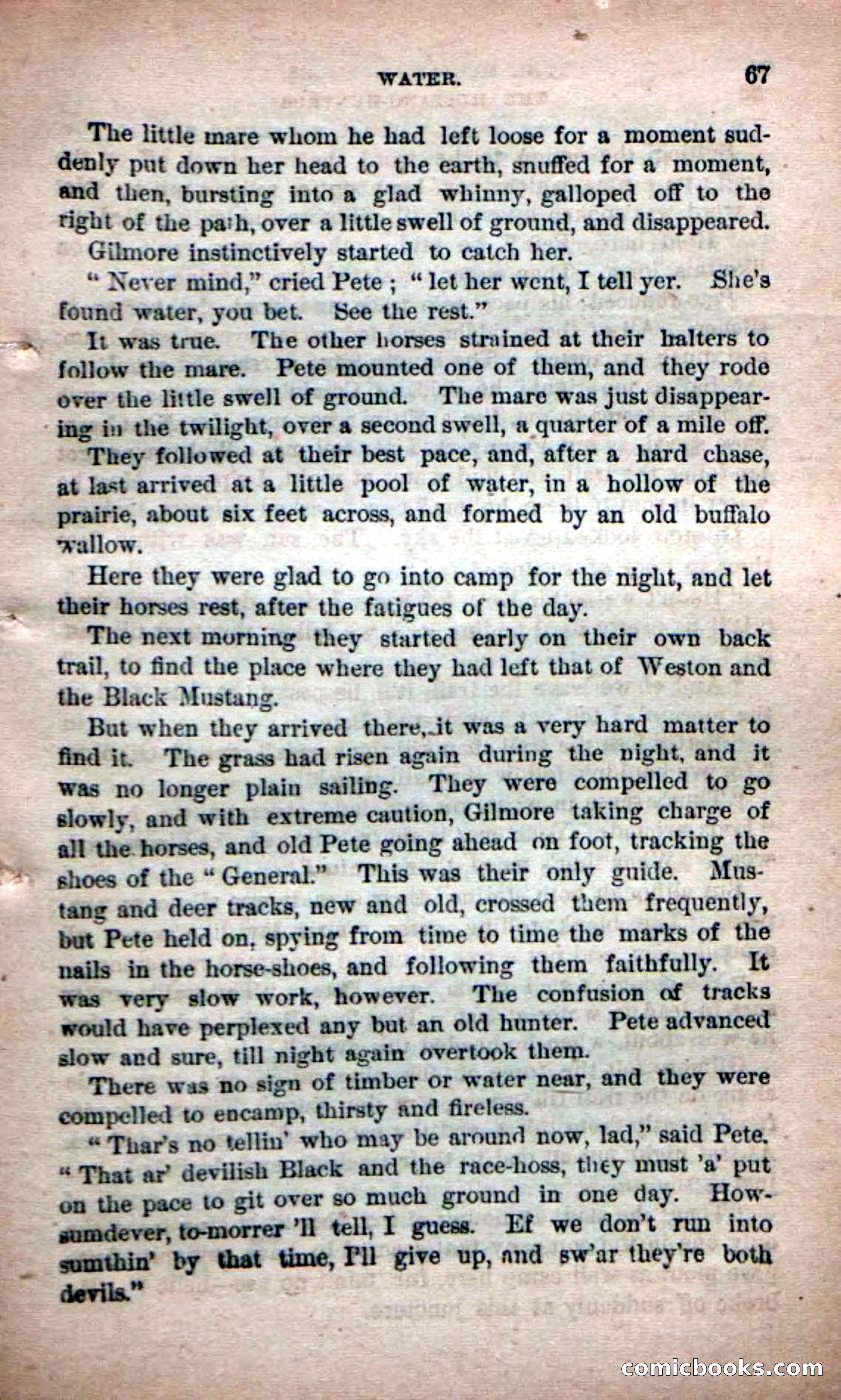 WATER. 67

The little mare whom he had left loose for a moment suddenly put down her head to the earth, snuffed for a moment, and then, bursting into a glad whinny, galloped off to the right of the path, over a little swell of ground, and disappeared.

Gilmore instinctively started to catch her.

"Never mind," cried Pete; "let her went, I tell yer. She's found water, you bet. See the rest."

It was true. The other horses strained at their halters to follow the mare. Pete mounted one of them, and they rode over the little swell of ground. The mare was just disappearing in the twilight, over a second swell, a quarter of a mile off.

They followed at their best pace, and, after a hard chase, at last arrived at a little pool of water, in a hollow of the prairie, about six feet across, and formed by an old buffalo wallow.

Here they were glad to go into camp for the night, and let their horses rest, after the fatigues of the day.

The next morning they started early on their own back trail, to find the place where they had left that of Weston and the Black Mustang.

But when they arrived there, it was a very hard matter to find it. The grass had risen again during the night, and it was no longer plain sailing. They were compelled to go slowly, and with extreme caution, Gilmore taking charge of all the horses, and old Pete going ahead on foot, tracking the shoes of the "General." This was their only guide. Mustang and deer tracks, new and old, crossed them frequently, but Pete held on, spying from time to time the marks of the nails in the horse-shoes, and following them faithfully. It was very slow work, however. The confusion of tracks would have perplexed any but an old hunter. Pete advanced slow and sure, till night again overtook them.

There was no sign of timber or water near, and they were compelled to encamp, thirsty and fireless.

"Thar's no tellin' who may be around now, lad," said Pete. "That ar' devilish Black and the race-hoss, they must 'a' put on the pace to git over so much ground in one day. Howsumdever, to-morrer 'll tell, I guess. Ef we don't run into sumthin' by that time, I'll give up, and sw'ar they're both devils."

comicbooks.com